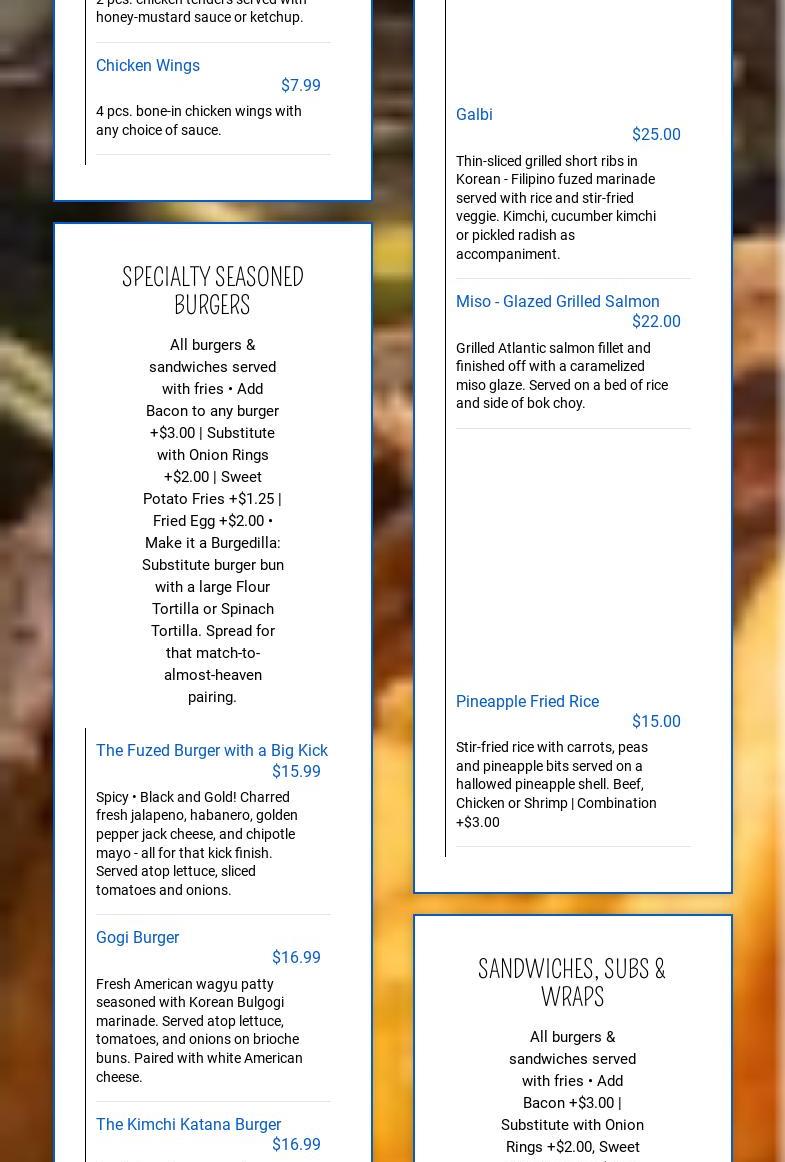 2 pcs. chicken tenders served with honey-mustard sauce or ketchup.

Chicken Wings
$7.99
4 pcs. bone-in chicken wings with any choice of sauce.

SPECIALTY SEASONED BURGERS

All burgers & sandwiches served with fries • Add Bacon to any burger +$3.00 | Substitute with Onion Rings +$2.00 | Sweet Potato Fries +$1.25 | Fried Egg +$2.00 • Make it a Burgedilla: Substitute burger bun with a large Flour Tortilla or Spinach Tortilla. Spread for that match-to-almost-heaven pairing.

The Fuzed Burger with a Big Kick
$15.99
Spicy • Black and Gold! Charred fresh jalapeno, habanero, golden pepper jack cheese, and chipotle mayo - all for that kick finish. Served atop lettuce, sliced tomatoes and onions.

Gogi Burger
$16.99
Fresh American wagyu patty seasoned with Korean Bulgogi marinade. Served atop lettuce, tomatoes, and onions on brioche buns. Paired with white American cheese.

The Kimchi Katana Burger
$16.99

Galbi
$25.00
Thin-sliced grilled short ribs in Korean - Filipino fuzed marinade served with rice and stir-fried veggie. Kimchi, cucumber kimchi or pickled radish as accompaniment.

Miso - Glazed Grilled Salmon
$22.00
Grilled Atlantic salmon fillet and finished off with a caramelized miso glaze. Served on a bed of rice and side of bok choy.

Pineapple Fried Rice
$15.00
Stir-fried rice with carrots, peas and pineapple bits served on a hallowed pineapple shell. Beef, Chicken or Shrimp | Combination +$3.00

SANDWICHES, SUBS & WRAPS

All burgers & sandwiches served with fries • Add Bacon +$3.00 | Substitute with Onion Rings +$2.00, Sweet